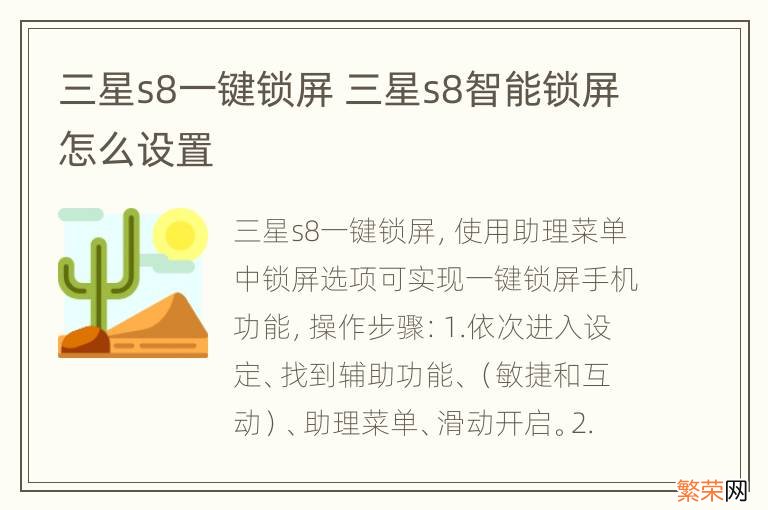 三星s8一键锁屏 三星s8智能锁屏怎么设置

三星s8一键锁屏, 使用助理菜单中锁屏选项可实现一键锁屏手机功能, 操作步骤: 1.依次进入设定、找到辅助功能、(敏捷和互动)、助理菜单、滑动开启。2.

繁荣网